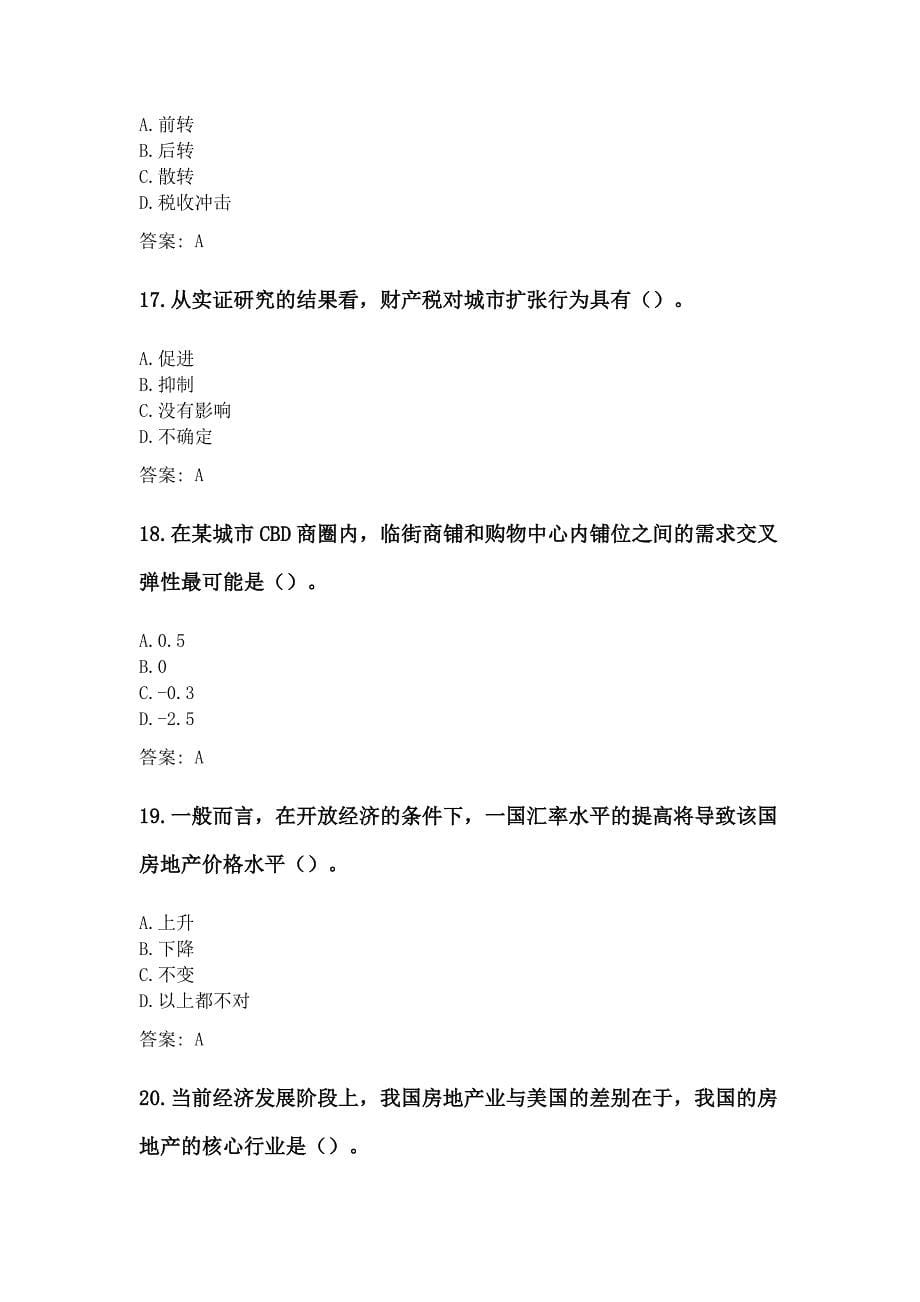 A.前转
B.后转
C.散转
D.税收冲击

答案：A

17.从实证研究的结果看，财产税对城市扩张行为具有（）。

A.促进
B.抑制
C.没有影响
D.不确定

答案：A

18.在某城市CBD商圈内，临街商铺和购物中心内铺位之间的需求交叉弹性最可能是（）。

A.0.5
B.0
C.-0.3
D.-2.5

答案：A

19.一般而言，在开放经济的条件下，一国汇率水平的提高将导致该国房地产价格水平（）。

A.上升
B.下降
C.不变
D.以上都不对

答案：A

20.当前经济发展阶段上，我国房地产业与美国的差别在于，我国的房地产的核心行业是（）。